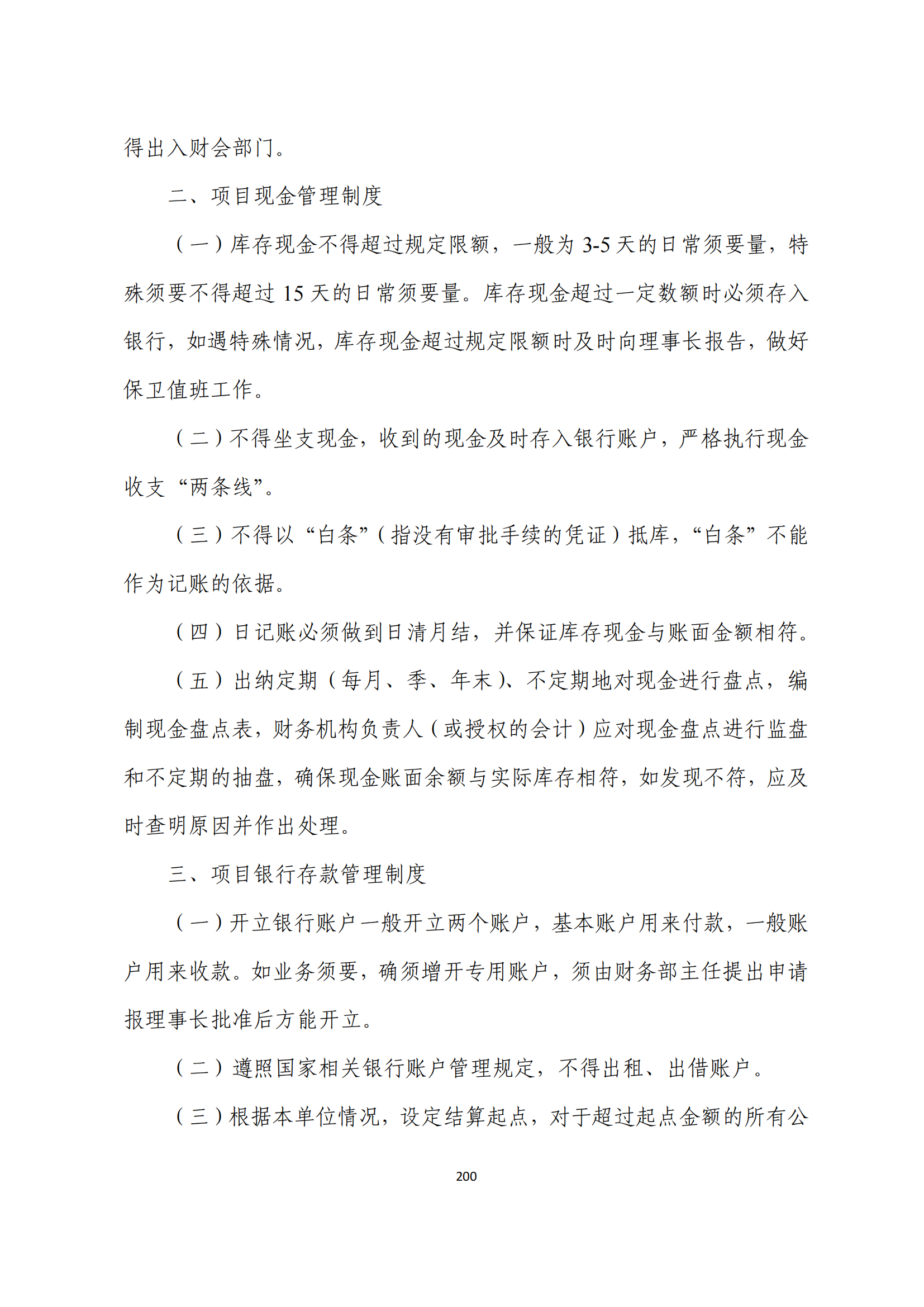 得出入财会部门。

二、项目现金管理制度

（一）库存现金不得超过规定限额，一般为 3-5 天的日常须要量，特殊须要不得超过 15 天的日常须要量。库存现金超过一定数额时必须存入银行，如遇特殊情况，库存现金超过规定限额时及时向理事长报告，做好保卫值班工作。

（二）不得坐支现金，收到的现金及时存入银行账户，严格执行现金收支“两条线”。

（三）不得以“白条”（指没有审批手续的凭证）抵库，“白条”不能作为记账的依据。

（四）日记账必须做到日清月结，并保证库存现金与账面金额相符。

（五）出纳定期（每月、季、年末）、不定期地对现金进行盘点，编制现金盘点表，财务机构负责人（或授权的会计）应对现金盘点进行监盘和不定期的抽盘，确保现金账面余额与实际库存相符，如发现不符，应及时查明原因并作出处理。

三、项目银行存款管理制度

（一）开立银行账户一般开立两个账户，基本账户用来付款，一般账户用来收款。如业务须要，确须增开专用账户，须由财务部主任提出申请报理事长批准后方能开立。

（二）遵照国家相关银行账户管理规定，不得出租、出借账户。

（三）根据本单位情况，设定结算起点，对于超过起点金额的所有公

200